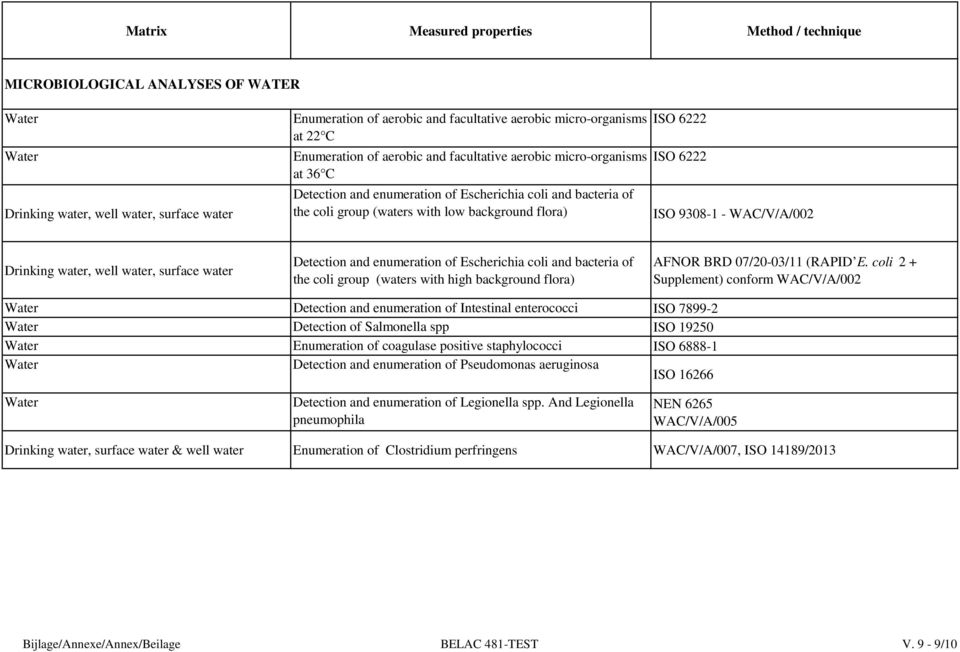 | Matrix | Measured properties | Method / technique |
|---|---|---|
| MICROBIOLOGICAL ANALYSES OF WATER | | |
| Water | Enumeration of aerobic and facultative aerobic micro-organisms at 22°C | ISO 6222 |
| Water | Enumeration of aerobic and facultative aerobic micro-organisms at 36°C | ISO 6222 |
| Drinking water, well water, surface water | Detection and enumeration of Escherichia coli and bacteria of the coli group (waters with low background flora) | ISO 9308-1 - WAC/V/A/002 |
| Drinking water, well water, surface water | Detection and enumeration of Escherichia coli and bacteria of the coli group (waters with high background flora) | AFNOR BRD 07/20-03/11 (RAPID'E. coli 2 + Supplement) conform WAC/V/A/002 |
| Water | Detection and enumeration of Intestinal enterococci | ISO 7899-2 |
| Water | Detection of Salmonella spp | ISO 19250 |
| Water | Enumeration of coagulase positive staphylococci | ISO 6888-1 |
| Water | Detection and enumeration of Pseudomonas aeruginosa | ISO 16266 |
| Water | Detection and enumeration of Legionella spp. And Legionella pneumophila | NEN 6265 WAC/V/A/005 |
| Drinking water, surface water & well water | Enumeration of Clostridium perfringens | WAC/V/A/007, ISO 14189/2013 |

Bijlage/Annexe/Annex/Beilage BELAC 481-TEST V. 9 - 9/10